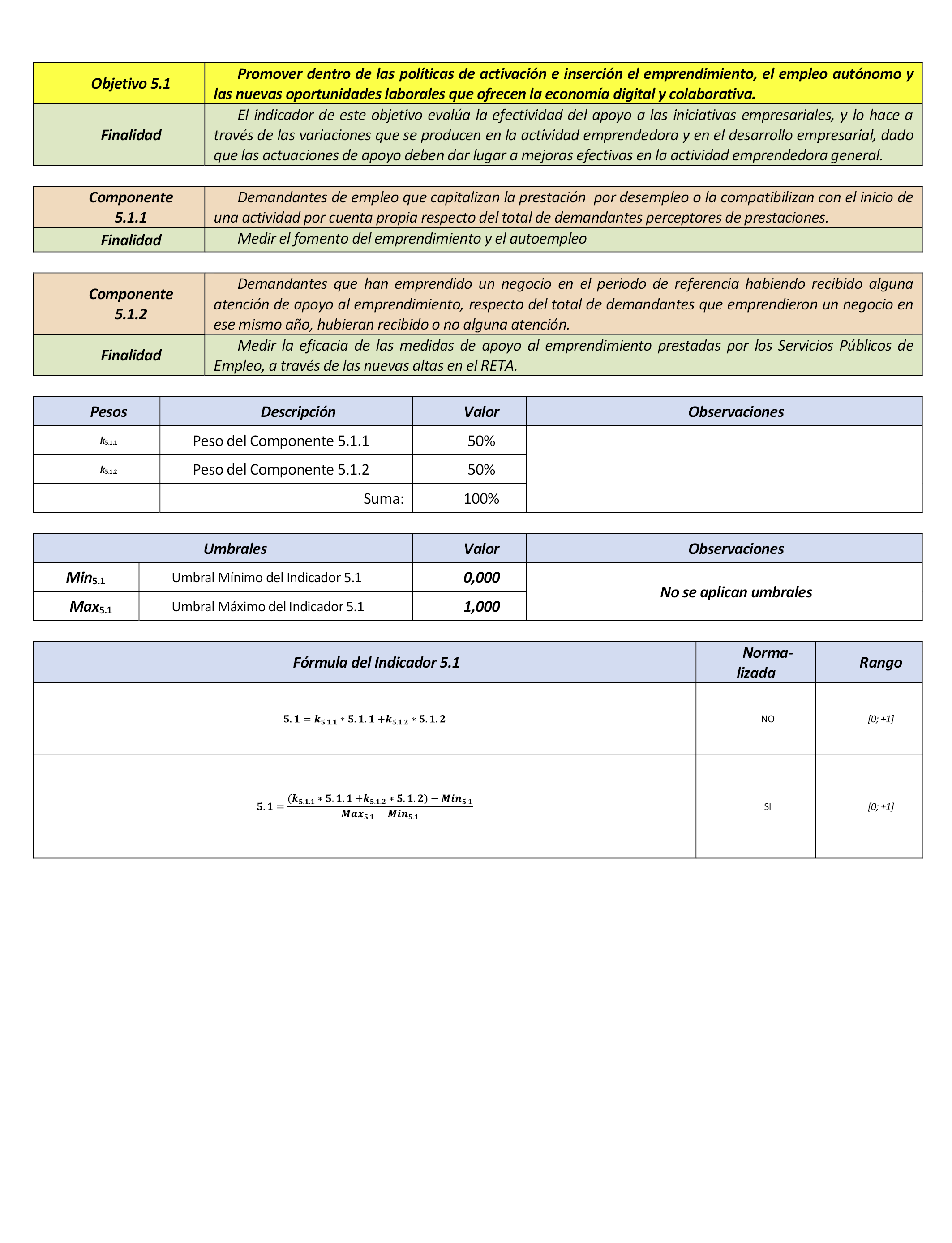 | Objetivo 5.1 | Promover dentro de las políticas de activación e inserción el emprendimiento, el empleo autónomo y las nuevas oportunidades laborales que ofrecen la economía digital y colaborativa. |
|---|---|
| Finalidad | El indicador de este objetivo evalúa la efectividad del apoyo a las iniciativas empresariales, y lo hace a través de las variaciones que se producen en la actividad emprendedora y en el desarrollo empresarial, dado que las actuaciones de apoyo deben dar lugar a mejoras efectivas en la actividad emprendedora general. |

| Componente 5.1.1 | Demandantes de empleo que capitalizan la prestación por desempleo o la compatibilizan con el inicio de una actividad por cuenta propia respecto del total de demandantes perceptores de prestaciones. |
|---|---|
| Finalidad | Medir el fomento del emprendimiento y el autoempleo |

| Componente 5.1.2 | Demandantes que han emprendido un negocio en el periodo de referencia habiendo recibido alguna atención de apoyo al emprendimiento, respecto del total de demandantes que emprendieron un negocio en ese mismo año, hubieran recibido o no alguna atención. |
|---|---|
| Finalidad | Medir la eficacia de las medidas de apoyo al emprendimiento prestadas por los Servicios Públicos de Empleo, a través de las nuevas altas en el RETA. |

| Pesos | Descripción | Valor | Observaciones |
|---|---|---|---|
| $k_{5.1.1}$ | Peso del Componente 5.1.1 | 50% | |
| $k_{5.1.2}$ | Peso del Componente 5.1.2 | 50% | |
| | Suma: | 100% | |

| Umbrales | | Valor | Observaciones |
|---|---|---|---|
| $Min_{5.1}$ | Umbral Mínimo del Indicador 5.1 | 0,000 | No se aplican umbrales |
| $Max_{5.1}$ | Umbral Máximo del Indicador 5.1 | 1,000 | |

| Fórmula del Indicador 5.1 | Normalizada | Rango |
|---|---|---|
| $5.1 = k_{5.1.1} * 5.1.1 + k_{5.1.2} * 5.1.2$ | NO | [0; +1] |
| $5.1 = \frac{(k_{5.1.1} * 5.1.1 + k_{5.1.2} * 5.1.2) - Min_{5.1}}{Max_{5.1} - Min_{5.1}}$ | SI | [0; +1] |